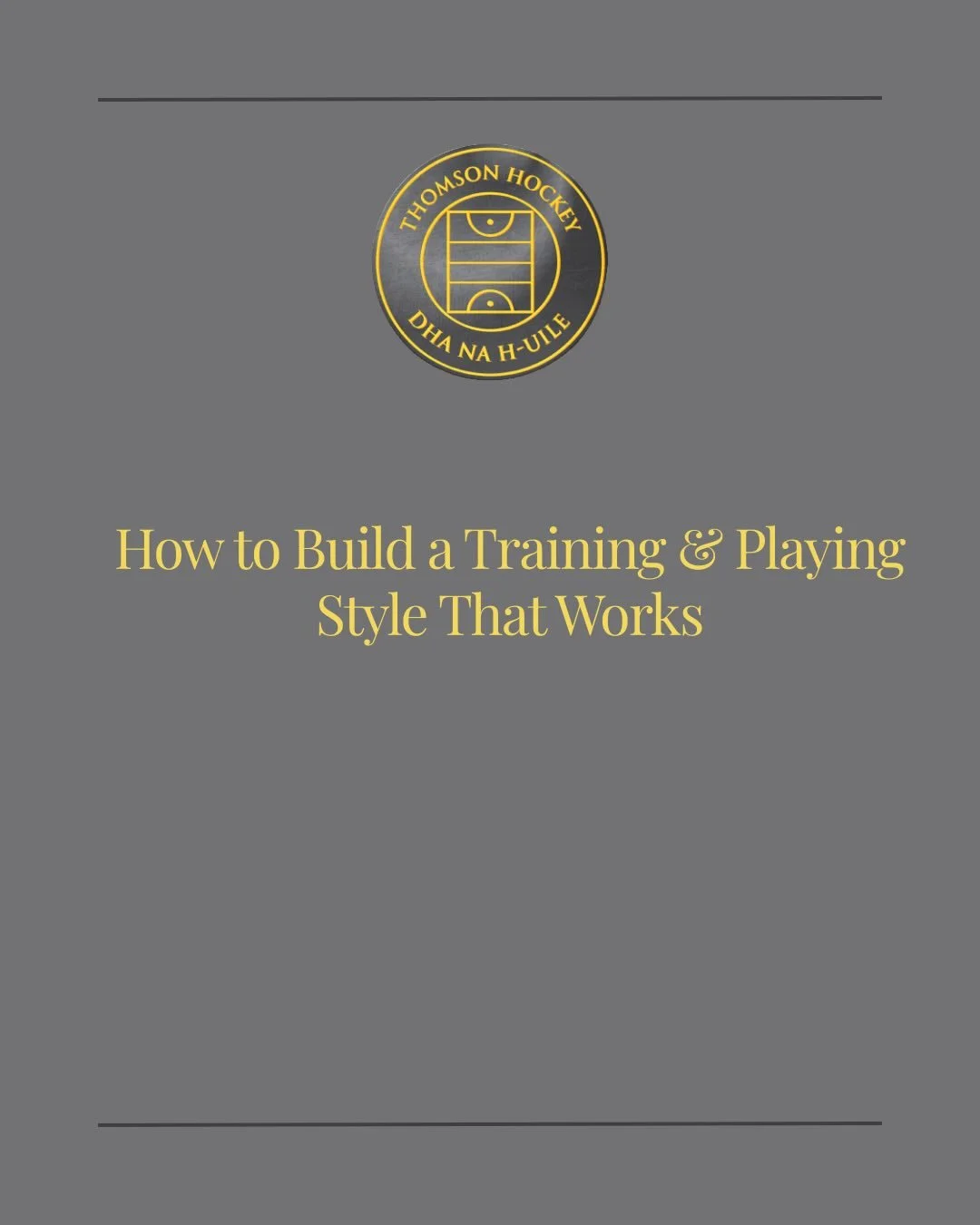 THOMSON HOCKEY
DHA NA H-UILE

How to Build a Training & Playing Style That Works